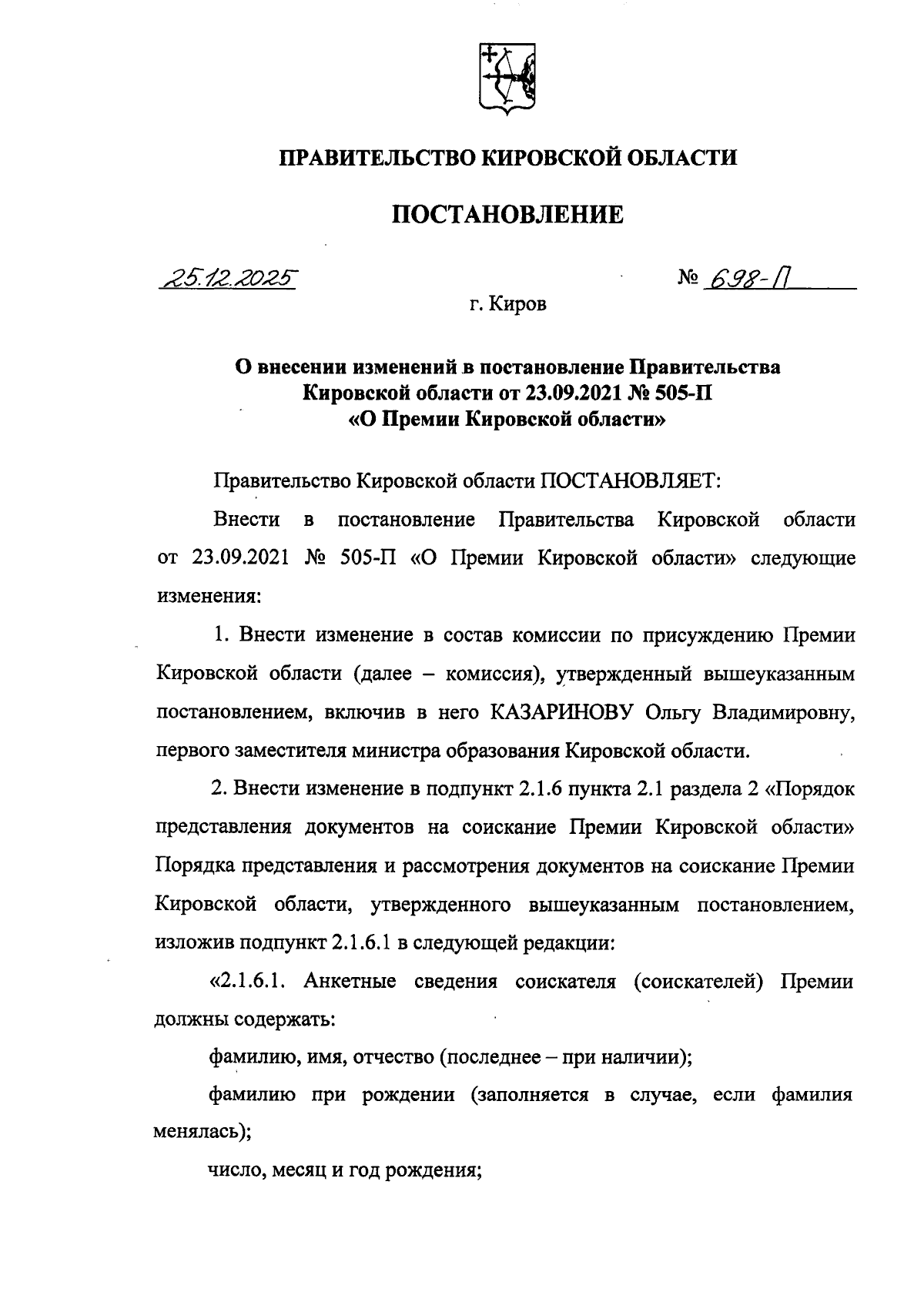 ПРАВИТЕЛЬСТВО КИРОВСКОЙ ОБЛАСТИ

ПОСТАНОВЛЕНИЕ

25.12.2025 № 698-П

г. Киров

О внесении изменений в постановление Правительства Кировской области от 23.09.2021 № 505-П «О Премии Кировской области»

Правительство Кировской области ПОСТАНОВЛЯЕТ:

Внести в постановление Правительства Кировской области от 23.09.2021 № 505-П «О Премии Кировской области» следующие изменения:

1. Внести изменение в состав комиссии по присуждению Премии Кировской области (далее – комиссия), утвержденный вышеуказанным постановлением, включив в него КАЗАРИНОВУ Ольгу Владимировну, первого заместителя министра образования Кировской области.

2. Внести изменение в подпункт 2.1.6 пункта 2.1 раздела 2 «Порядок представления документов на соискание Премии Кировской области» Порядка представления и рассмотрения документов на соискание Премии Кировской области, утвержденного вышеуказанным постановлением, изложив подпункт 2.1.6.1 в следующей редакции:

«2.1.6.1. Анкетные сведения соискателя (соискателей) Премии должны содержать:

фамилию, имя, отчество (последнее – при наличии);

фамилию при рождении (заполняется в случае, если фамилия менялась);

число, месяц и год рождения;